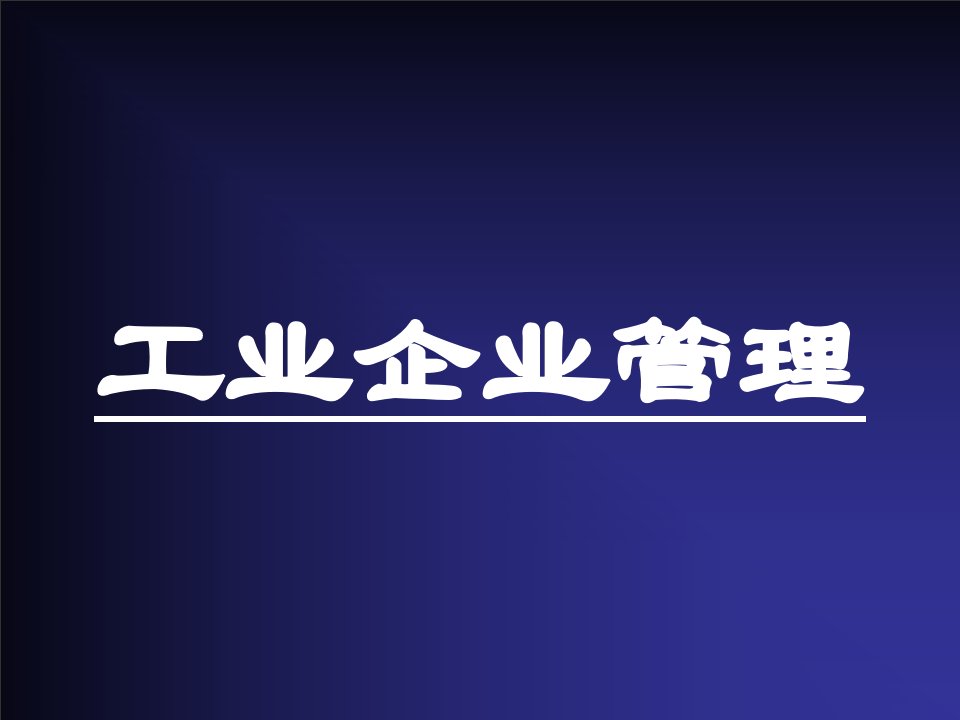 工业企业管理